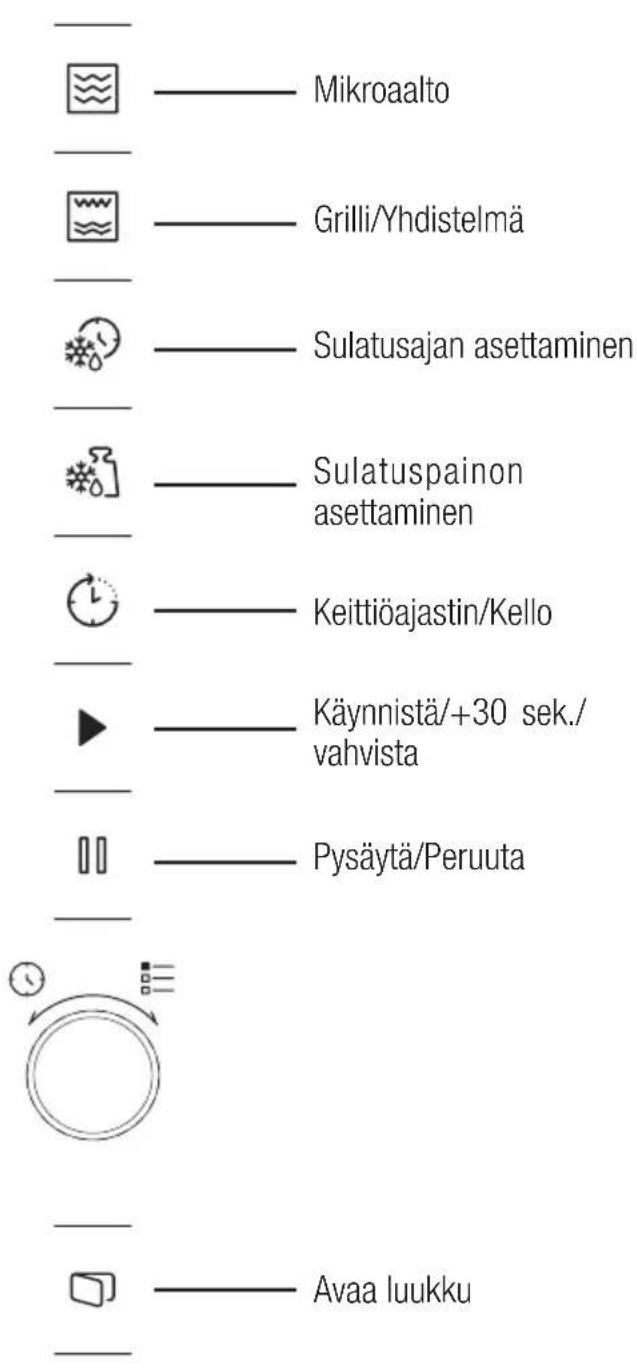 Mikroaalto

Grilli/Yhdistelmä

Sulatusajan asettaminen

Sulatuspainon asettaminen

Keittiöajastin/Kello

Käynnistä/+30 sek./ vahvista

Pysäytä/Peruuta

Avaa luukku